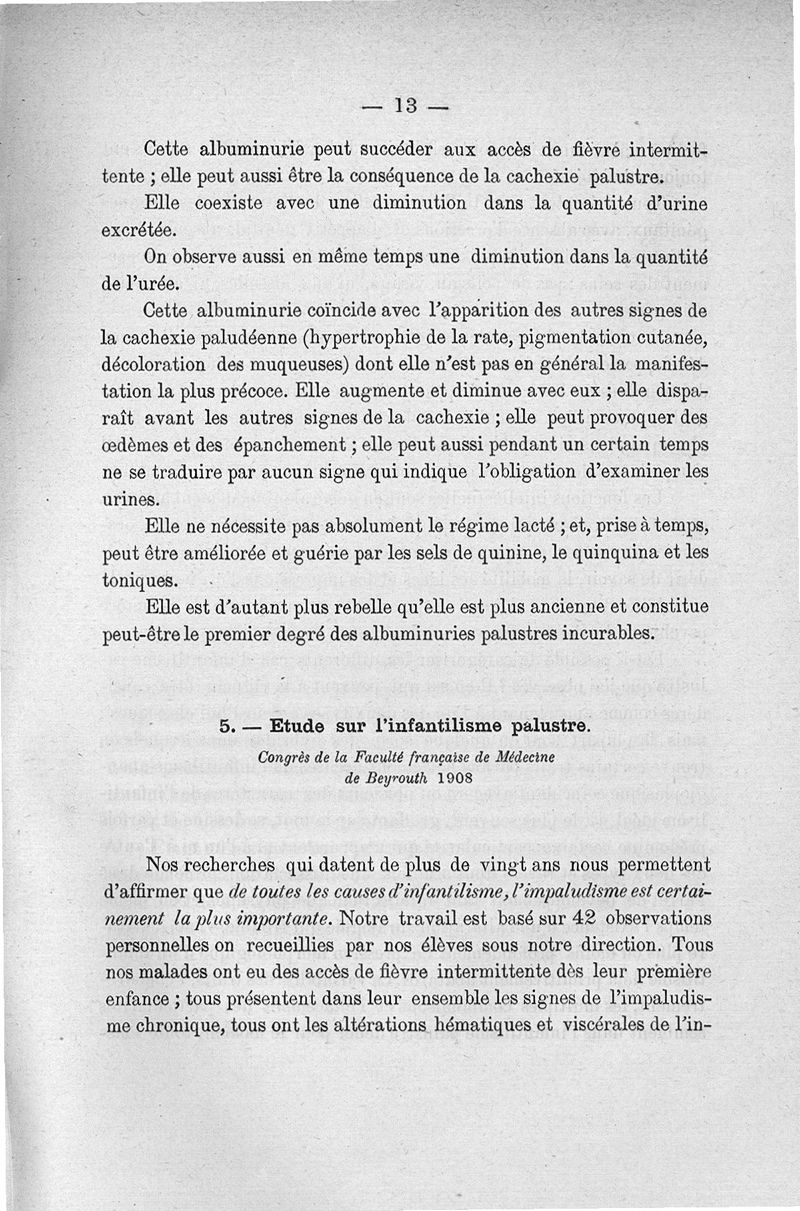 — 13 —

Cette albuminurie peut succéder aux accès de fièvre intermittente ; elle peut aussi être la conséquence de la cachexie palustre.

Elle coexiste avec une diminution dans la quantité d'urine excrétée.

On observe aussi en même temps une diminution dans la quantité de l'urée.

Cette albuminurie coïncide avec l'apparition des autres signes de la cachexie paludéenne (hypertrophie de la rate, pigmentation cutanée, décoloration des muqueuses) dont elle n'est pas en général la manifestation la plus précoce. Elle augmente et diminue avec eux ; elle disparaît avant les autres signes de la cachexie ; elle peut provoquer des œdèmes et des épanchement ; elle peut aussi pendant un certain temps ne se traduire par aucun signe qui indique l'obligation d'examiner les urines.

Elle ne nécessite pas absolument le régime lacté ; et, prise à temps, peut être améliorée et guérie par les sels de quinine, le quinquina et les toniques.

Elle est d'autant plus rebelle qu'elle est plus ancienne et constitue peut-être le premier degré des albuminuries palustres incurables.

5. — Etude sur l'infantilisme palustre.

Congrès de la Faculté française de Médecine de Beyrouth 1908

Nos recherches qui datent de plus de vingt ans nous permettent d'affirmer que de toutes les causes d'infantilisme, l'impaludisme est certainement la plus importante. Notre travail est basé sur 42 observations personnelles on recueillies par nos élèves sous notre direction. Tous nos malades ont eu des accès de fièvre intermittente dès leur première enfance ; tous présentent dans leur ensemble les signes de l'impaludisme chronique, tous ont les altérations hématiques et viscérales de l'in-